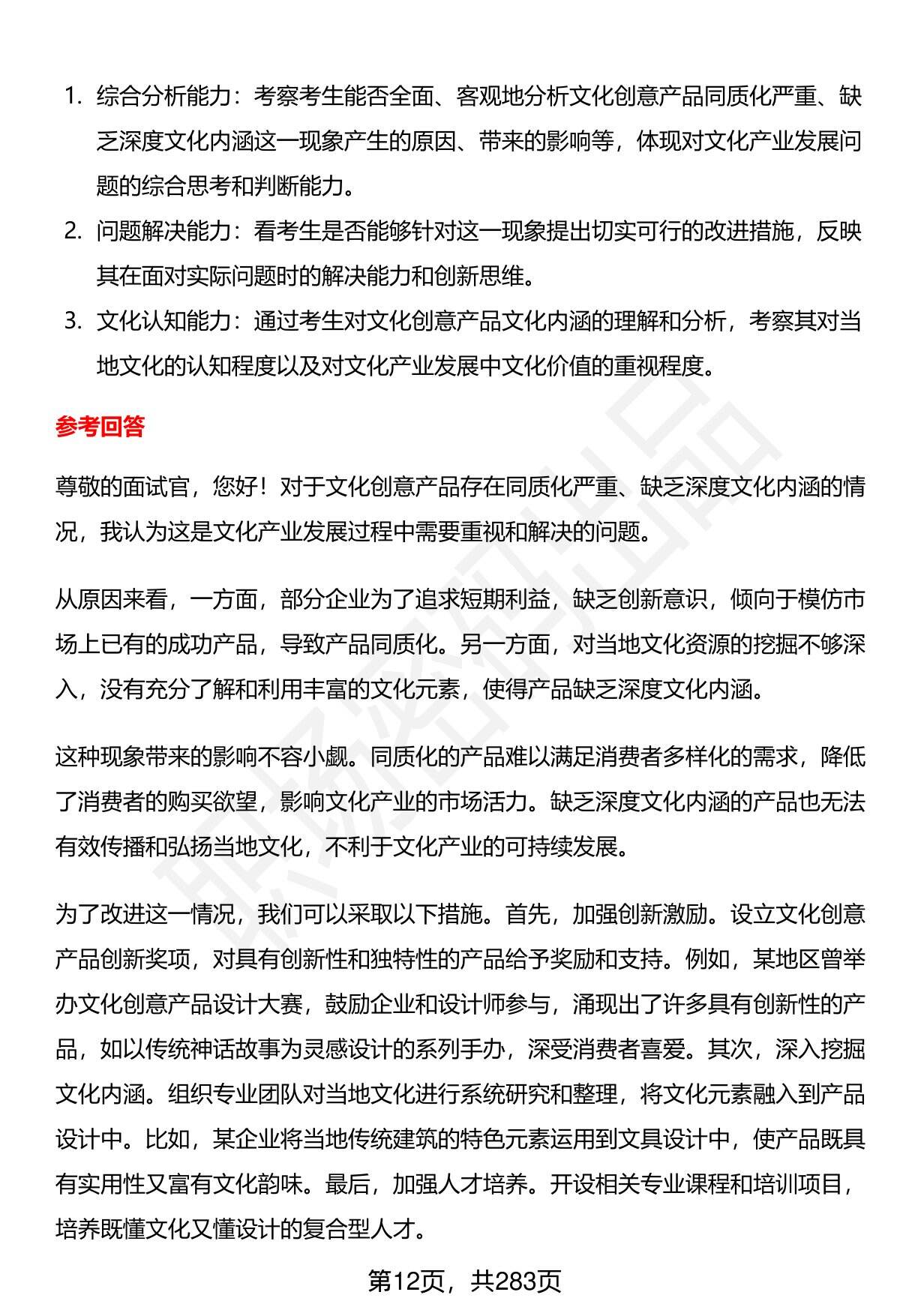 1. 综合分析能力：考察考生能否全面、客观地分析文化创意产品同质化严重、缺乏深度文化内涵这一现象产生的原因、带来的影响等，体现对文化产业发展问题的综合思考和判断能力。
2. 问题解决能力：看考生是否能够针对这一现象提出切实可行的改进措施，反映其在面对实际问题时的解决能力和创新思维。
3. 文化认知能力：通过考生对文化创意产品文化内涵的理解和分析，考察其对当地文化的认知程度以及对文化产业发展中文化价值的重视程度。

参考回答

尊敬的面试官，您好！对于文化创意产品存在同质化严重、缺乏深度文化内涵的情况，我认为这是文化产业发展过程中需要重视和解决的问题。

从原因来看，一方面，部分企业为了追求短期利益，缺乏创新意识，倾向于模仿市场上已有的成功产品，导致产品同质化。另一方面，对当地文化资源的挖掘不够深入，没有充分了解和利用丰富的文化元素，使得产品缺乏深度文化内涵。

这种现象带来的影响不容小觑。同质化的产品难以满足消费者多样化的需求，降低了消费者的购买欲望，影响文化产业的市场活力。缺乏深度文化内涵的产品也无法有效传播和弘扬当地文化，不利于文化产业的可持续发展。

为了改进这一情况，我们可以采取以下措施。首先，加强创新激励。设立文化创意产品创新奖项，对具有创新性和独特性的产品给予奖励和支持。例如，某地区曾举办文化创意产品设计大赛，鼓励企业和设计师参与，涌现出了许多具有创新性的产品，如以传统神话故事为灵感设计的系列手办，深受消费者喜爱。其次，深入挖掘文化内涵。组织专业团队对当地文化进行系统研究和整理，将文化元素融入到产品设计中。比如，某企业将当地传统建筑的特色元素运用到文具设计中，使产品既具有实用性又富有文化韵味。最后，加强人才培养。开设相关专业课程和培训项目，培养既懂文化又懂设计的复合型人才。

第12页，共283页